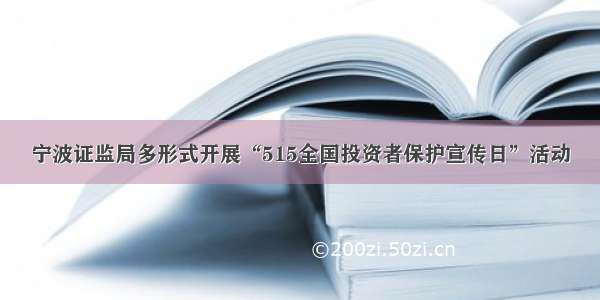 宁波证监局多形式开展“515全国投资者保护宣传日”活动

©200zi.50zi.cn